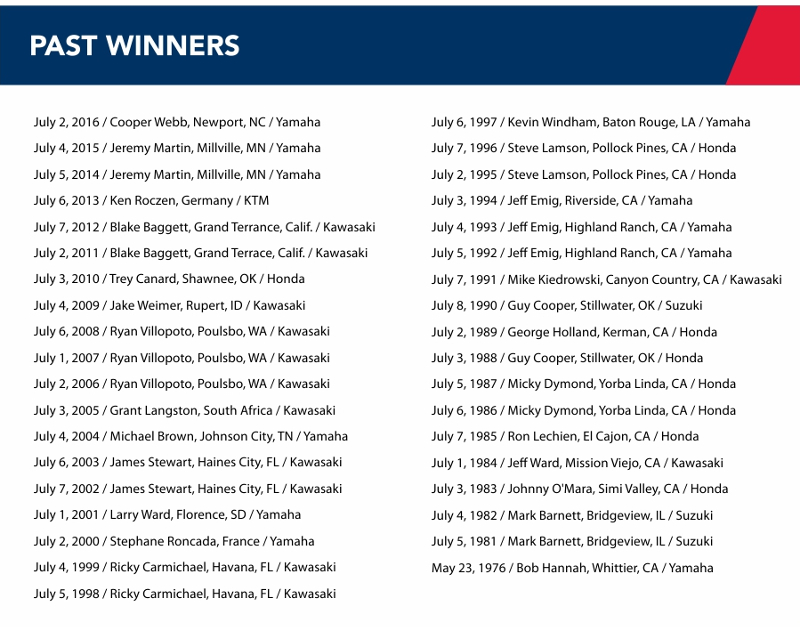 PAST WINNERS

July 2, 2016 / Cooper Webb, Newport, NC / Yamaha
July 4, 2015 / Jeremy Martin, Millville, MN / Yamaha
July 5, 2014 / Jeremy Martin, Millville, MN / Yamaha
July 6, 2013 / Ken Roczen, Germany / KTM
July 7, 2012 / Blake Baggett, Grand Terrance, Calif. / Kawasaki
July 2, 2011 / Blake Baggett, Grand Terrace, Calif. / Kawasaki
July 3, 2010 / Trey Canard, Shawnee, OK / Honda
July 4, 2009 / Jake Weimer, Rupert, ID / Kawasaki
July 6, 2008 / Ryan Villopoto, Poulsbo, WA / Kawasaki
July 1, 2007 / Ryan Villopoto, Poulsbo, WA / Kawasaki
July 2, 2006 / Ryan Villopoto, Poulsbo, WA / Kawasaki
July 3, 2005 / Grant Langston, South Africa / Kawasaki
July 4, 2004 / Michael Brown, Johnson City, TN / Yamaha
July 6, 2003 / James Stewart, Haines City, FL / Kawasaki
July 7, 2002 / James Stewart, Haines City, FL / Kawasaki
July 1, 2001 / Larry Ward, Florence, SD / Yamaha
July 2, 2000 / Stephane Roncada, France / Yamaha
July 4, 1999 / Ricky Carmichael, Havana, FL / Kawasaki
July 5, 1998 / Ricky Carmichael, Havana, FL / Kawasaki

July 6, 1997 / Kevin Windham, Baton Rouge, LA / Yamaha
July 7, 1996 / Steve Lamson, Pollock Pines, CA / Honda
July 2, 1995 / Steve Lamson, Pollock Pines, CA / Honda
July 3, 1994 / Jeff Emig, Riverside, CA / Yamaha
July 4, 1993 / Jeff Emig, Highland Ranch, CA / Yamaha
July 5, 1992 / Jeff Emig, Highland Ranch, CA / Yamaha
July 7, 1991 / Mike Kiedrowski, Canyon Country, CA / Kawasaki
July 8, 1990 / Guy Cooper, Stillwater, OK / Suzuki
July 2, 1989 / George Holland, Kerman, CA / Honda
July 3, 1988 / Guy Cooper, Stillwater, OK / Honda
July 5, 1987 / Micky Dymond, Yorba Linda, CA / Honda
July 6, 1986 / Micky Dymond, Yorba Linda, CA / Honda
July 7, 1985 / Ron Lechien, El Cajon, CA / Honda
July 1, 1984 / Jeff Ward, Mission Viejo, CA / Kawasaki
July 3, 1983 / Johnny O'Mara, Simi Valley, CA / Honda
July 4, 1982 / Mark Barnett, Bridgeview, IL / Suzuki
July 5, 1981 / Mark Barnett, Bridgeview, IL / Suzuki
May 23, 1976 / Bob Hannah, Whittier, CA / Yamaha